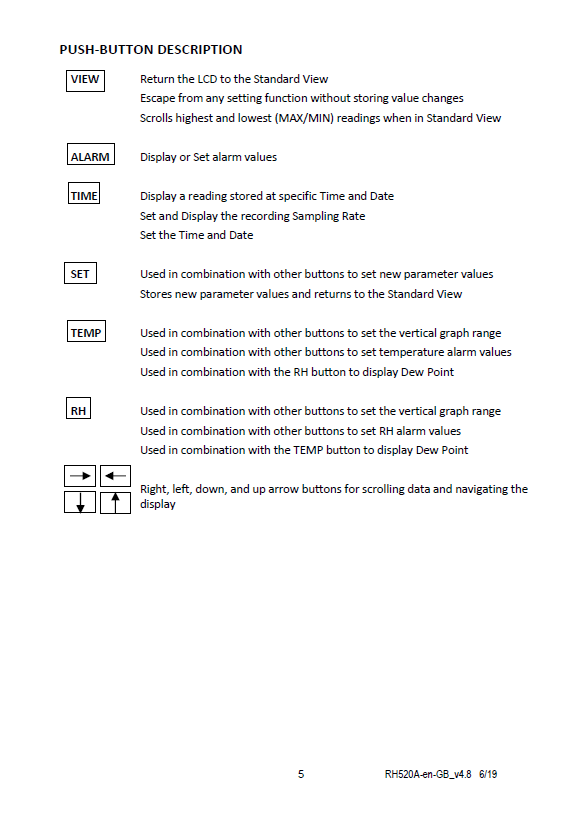 PUSH-BUTTON DESCRIPTION

VIEW Return the LCD to the Standard View
Escape from any setting function without storing value changes
Scrolls highest and lowest (MAX/MIN) readings when in Standard View

ALARM Display or Set alarm values

TIME Display a reading stored at specific Time and Date
Set and Display the recording Sampling Rate
Set the Time and Date

SET Used in combination with other buttons to set new parameter values
Stores new parameter values and returns to the Standard View

TEMP Used in combination with other buttons to set the vertical graph range
Used in combination with other buttons to set temperature alarm values
Used in combination with the RH button to display Dew Point

RH Used in combination with other buttons to set the vertical graph range
Used in combination with other buttons to set RH alarm values
Used in combination with the TEMP button to display Dew Point

→ ← ↓ ↑ Right, left, down, and up arrow buttons for scrolling data and navigating the display

5 RH520A-en-GB_v4.8 6/19